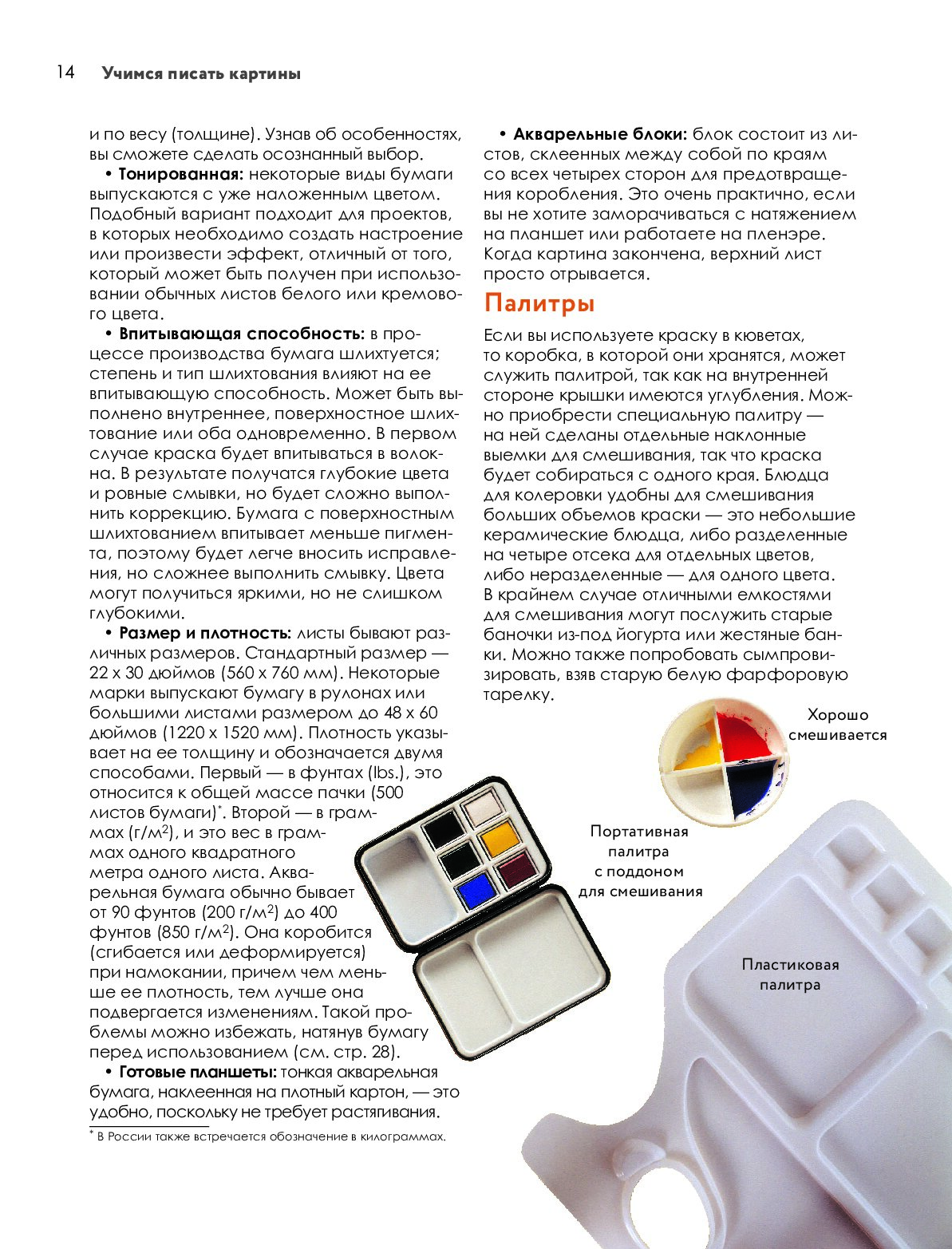 14 Учимся писать картины

и по весу (толщине). Узнав об особенностях, вы сможете сделать осознанный выбор.

• **Тонированная:** некоторые виды бумаги выпускаются с уже наложенным цветом. Подобный вариант подходит для проектов, в которых необходимо создать настроение или произвести эффект, отличный от того, который может быть получен при использовании обычных листов белого или кремового цвета.

• **Впитывающая способность:** в процессе производства бумага шлихтуется; степень и тип шлихтования влияют на ее впитывающую способность. Может быть выполнено внутреннее, поверхностное шлихтование или оба одновременно. В первом случае краска будет впитываться в волокна. В результате получатся глубокие цвета и ровные смывки, но будет сложно выполнить коррекцию. Бумага с поверхностным шлихтованием впитывает меньше пигмента, поэтому будет легче вносить исправления, но сложнее выполнить смывку. Цвета могут получиться яркими, но не слишком глубокими.

• **Размер и плотность:** листы бывают различных размеров. Стандартный размер — 22 x 30 дюймов (560 x 760 мм). Некоторые марки выпускают бумагу в рулонах или большими листами размером до 48 x 60 дюймов (1220 x 1520 мм). Плотность указывает на ее толщину и обозначается двумя способами. Первый — в фунтах (lbs.), это относится к общей массе пачки (500 листов бумаги)*. Второй — в граммах (г/м$^2$), и это вес в граммах одного квадратного метра одного листа. Акварельная бумага обычно бывает от 90 фунтов (200 г/м$^2$) до 400 фунтов (850 г/м$^2$). Она коробится (сгибается или деформируется) при намокании, причем чем меньше ее плотность, тем лучше она подвергается изменениям. Такой проблемы можно избежать, натянув бумагу перед использованием (см. стр. 28).

• **Готовые планшеты:** тонкая акварельная бумага, наклеенная на плотный картон, — это удобно, поскольку не требует растягивания.

* В России также встречается обозначение в килограммах.

• **Акварельные блоки:** блок состоит из листов, склеенных между собой по краям со всех четырех сторон для предотвращения коробления. Это очень практично, если вы не хотите заморачиваться с натяжением на планшет или работаете на пленэре. Когда картина закончена, верхний лист просто отрывается.

Палитры

Если вы используете краску в кюветах, то коробка, в которой они хранятся, может служить палитрой, так как на внутренней стороне крышки имеются углубления. Можно приобрести специальную палитру — на ней сделаны отдельные наклонные выемки для смешивания, так что краска будет собираться с одного края. Блюдца для колеровки удобны для смешивания больших объемов краски — это небольшие керамические блюдца, либо разделенные на четыре отсека для отдельных цветов, либо неразделенные — для одного цвета. В крайнем случае отличными емкостями для смешивания могут послужить старые баночки из-под йогурта или жестяные банки. Можно также попробовать сымпровизировать, взяв старую белую фарфоровую тарелку.

Хорошо смешивается

Портативная палитра с поддоном для смешивания

Пластиковая палитра